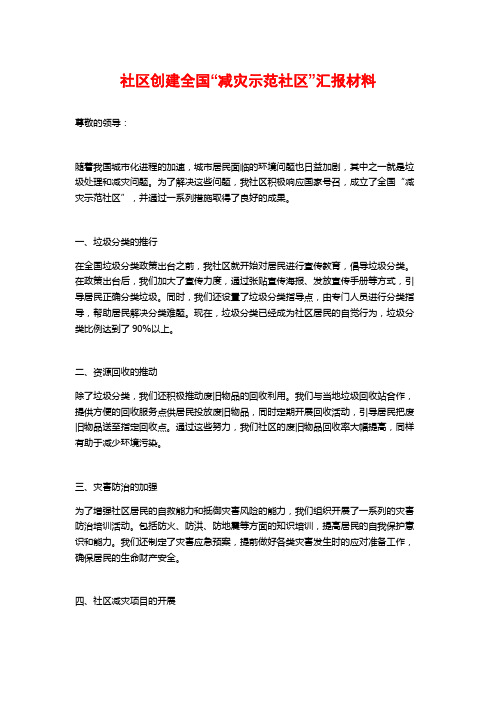 社区创建全国“减灾示范社区”汇报材料

尊敬的领导：

随着我国城市化进程的加速，城市居民面临的环境问题也日益加剧，其中之一就是垃圾处理和减灾问题。为了解决这些问题，我社区积极响应国家号召，成立了全国“减灾示范社区”，并通过一系列措施取得了良好的成果。

一、垃圾分类的推行

在全国垃圾分类政策出台之前，我社区就开始对居民进行宣传教育，倡导垃圾分类。在政策出台后，我们加大了宣传力度，通过张贴宣传海报、发放宣传手册等方式，引导居民正确分类垃圾。同时，我们还设置了垃圾分类指导点，由专门人员进行分类指导，帮助居民解决分类难题。现在，垃圾分类已经成为社区居民的自觉行为，垃圾分类比例达到了 90%以上。

二、资源回收的推动

除了垃圾分类，我们还积极推动废旧物品的回收利用。我们与当地垃圾回收站合作，提供方便的回收服务点供居民投放废旧物品，同时定期开展回收活动，引导居民把废旧物品送至指定回收点。通过这些努力，我们社区的废旧物品回收率大幅提高，同样有助于减少环境污染。

三、灾害防治的加强

为了增强社区居民的自救能力和抵御灾害风险的能力，我们组织开展了一系列的灾害防治培训活动。包括防火、防洪、防地震等方面的知识培训，提高居民的自我保护意识和能力。我们还制定了灾害应急预案，提前做好各类灾害发生时的应对准备工作，确保居民的生命财产安全。

四、社区减灾项目的开展